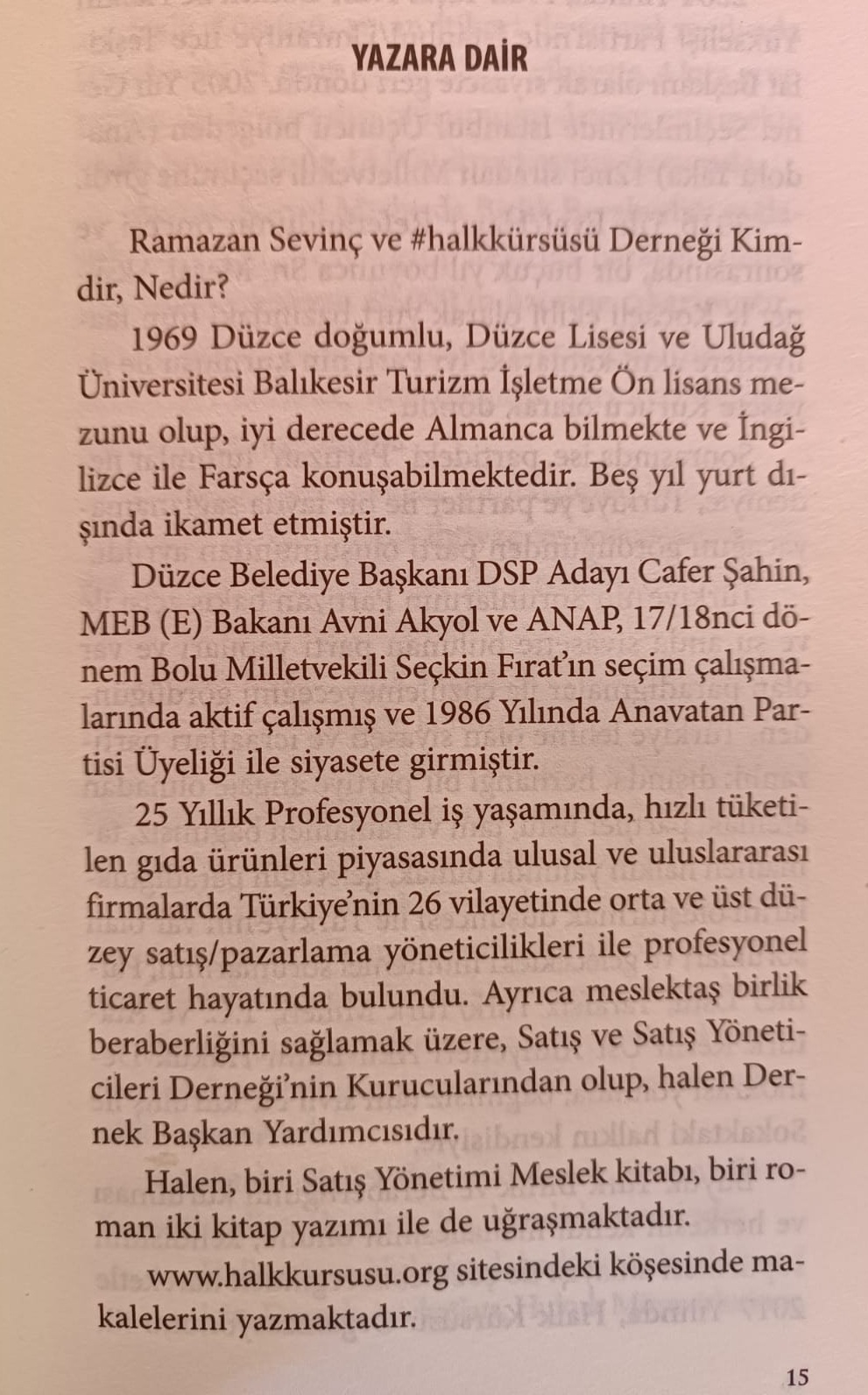 YAZARA DAİR

Ramazan Sevinç ve #halkkürsüsü Derneği Kimdir, Nedir?

1969 Düzce doğumlu, Düzce Lisesi ve Uludağ Üniversitesi Balıkesir Turizm İşletme Ön lisans mezunu olup, iyi derecede Almanca bilmekte ve İngilizce ile Farsça konuşabilmektedir. Beş yıl yurt dışında ikamet etmiştir.

Düzce Belediye Başkanı DSP Adayı Cafer Şahin, MEB (E) Bakanı Avni Akyol ve ANAP, 17/18nci dönem Bolu Milletvekili Seçkin Fırat'ın seçim çalışmalarında aktif çalışmış ve 1986 Yılında Anavatan Partisi Üyeliği ile siyasete girmiştir.

25 Yıllık Profesyonel iş yaşamında, hızlı tüketilen gıda ürünleri piyasasında ulusal ve uluslararası firmalarda Türkiye'nin 26 vilayetinde orta ve üst düzey satış/pazarlama yöneticilikleri ile profesyonel ticaret hayatında bulundu. Ayrıca meslektaş birlik beraberliğini sağlamak üzere, Satış ve Satış Yöneticileri Derneği'nin Kurucularından olup, halen Dernek Başkan Yardımcısıdır.

Halen, biri Satış Yönetimi Meslek kitabı, biri roman iki kitap yazımı ile de uğraşmaktadır.

www.halkkursusu.org sitesindeki köşesinde makalelerini yazmaktadır.

15